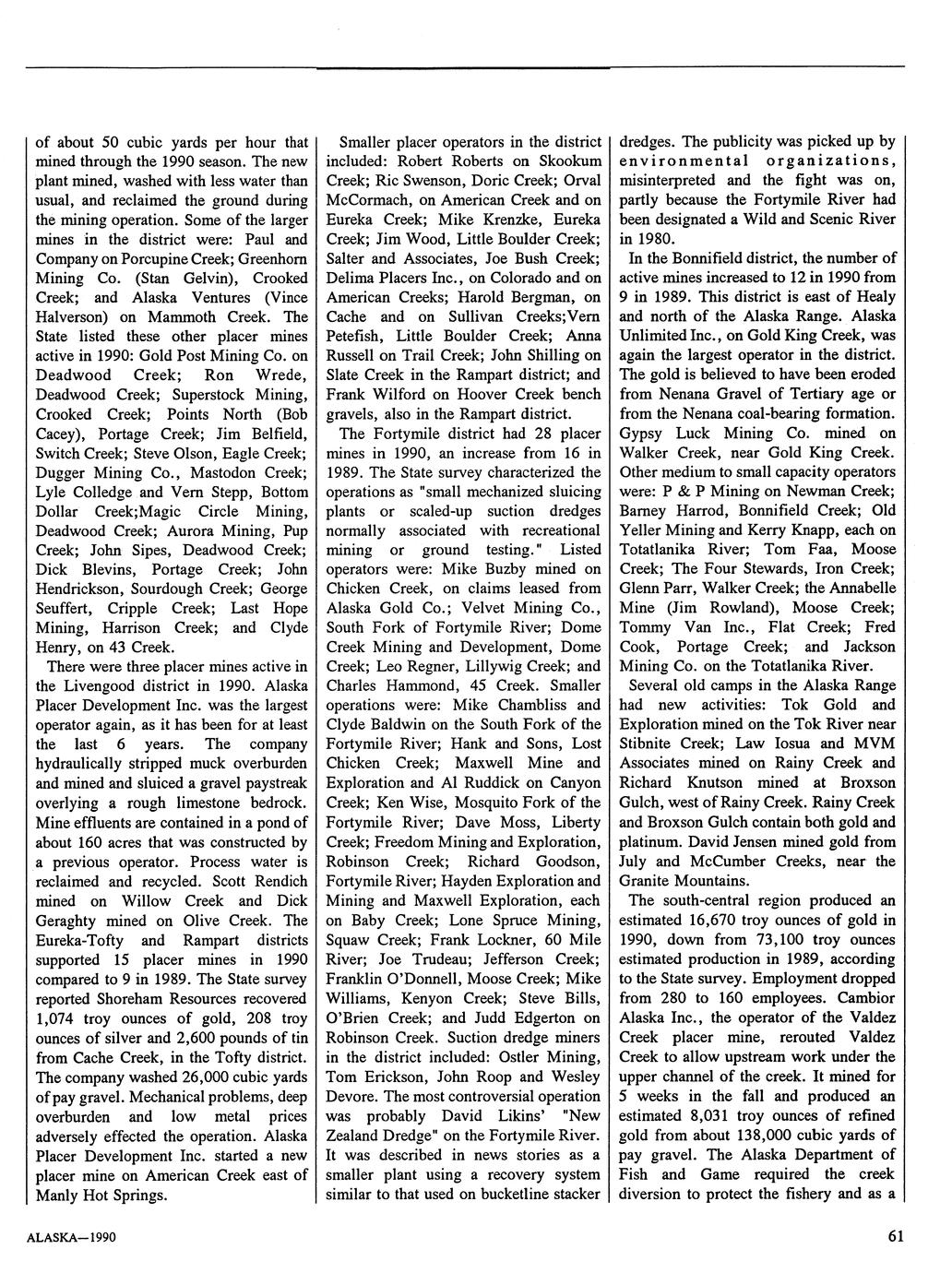 of about 50 cubic yards per hour that mined through the 1990 season. The new plant mined, washed with less water than usual, and reclaimed the ground during the mining operation. Some of the larger mines in the district were: Paul and Company on Porcupine Creek; Greenhorn Mining Co. (Stan Gelvin), Crooked Creek; and Alaska Ventures (Vince Halverson) on Mammoth Creek. The State listed these other placer mines active in 1990: Gold Post Mining Co. on Deadwood Creek; Ron Wrede, Deadwood Creek; Superstock Mining, Crooked Creek; Points North (Bob Cacey), Portage Creek; Jim Belfield, Switch Creek; Steve Olson, Eagle Creek; Dugger Mining Co., Mastodon Creek; Lyle Colledge and Vern Stepp, Bottom Dollar Creek;Magic Circle Mining, Deadwood Creek; Aurora Mining, Pup Creek; John Sipes, Deadwood Creek; Dick Blevins, Portage Creek; John Hendrickson, Sourdough Creek; George Seuffert, Cripple Creek; Last Hope Mining, Harrison Creek; and Clyde Henry, on 43 Creek.

There were three placer mines active in the Livengood district in 1990. Alaska Placer Development Inc. was the largest operator again, as it has been for at least the last 6 years. The company hydraulically stripped muck overburden and mined and sluiced a gravel paystreak overlying a rough limestone bedrock. Mine effluents are contained in a pond of about 160 acres that was constructed by a previous operator. Process water is reclaimed and recycled. Scott Rendich mined on Willow Creek and Dick Geraghty mined on Olive Creek. The Eureka-Tofty and Rampart districts supported 15 placer mines in 1990 compared to 9 in 1989. The State survey reported Shoreham Resources recovered 1,074 troy ounces of gold, 208 troy ounces of silver and 2,600 pounds of tin from Cache Creek, in the Tofty district. The company washed 26,000 cubic yards of pay gravel. Mechanical problems, deep overburden and low metal prices adversely effected the operation. Alaska Placer Development Inc. started a new placer mine on American Creek east of Manly Hot Springs.

Smaller placer operators in the district included: Robert Roberts on Skookum Creek; Ric Swenson, Doric Creek; Orval McCormach, on American Creek and on Eureka Creek; Mike Krenzke, Eureka Creek; Jim Wood, Little Boulder Creek; Salter and Associates, Joe Bush Creek; Delima Placers Inc., on Colorado and on American Creeks; Harold Bergman, on Cache and on Sullivan Creeks;Vern Petefish, Little Boulder Creek; Anna Russell on Trail Creek; John Shilling on Slate Creek in the Rampart district; and Frank Wilford on Hoover Creek bench gravels, also in the Rampart district.

The Fortymile district had 28 placer mines in 1990, an increase from 16 in 1989. The State survey characterized the operations as "small mechanized sluicing plants or scaled-up suction dredges normally associated with recreational mining or ground testing." Listed operators were: Mike Buzby mined on Chicken Creek, on claims leased from Alaska Gold Co.; Velvet Mining Co., South Fork of Fortymile River; Dome Creek Mining and Development, Dome Creek; Leo Regner, Lillywig Creek; and Charles Hammond, 45 Creek. Smaller operations were: Mike Chambliss and Clyde Baldwin on the South Fork of the Fortymile River; Hank and Sons, Lost Chicken Creek; Maxwell Mine and Exploration and Al Ruddick on Canyon Creek; Ken Wise, Mosquito Fork of the Fortymile River; Dave Moss, Liberty Creek; Freedom Mining and Exploration, Robinson Creek; Richard Goodson, Fortymile River; Hayden Exploration and Mining and Maxwell Exploration, each on Baby Creek; Lone Spruce Mining, Squaw Creek; Frank Lockner, 60 Mile River; Joe Trudeau; Jefferson Creek; Franklin O'Donnell, Moose Creek; Mike Williams, Kenyon Creek; Steve Bills, O'Brien Creek; and Judd Edgerton on Robinson Creek. Suction dredge miners in the district included: Ostler Mining, Tom Erickson, John Roop and Wesley Devore. The most controversial operation was probably David Likins' "New Zealand Dredge" on the Fortymile River. It was described in news stories as a smaller plant using a recovery system similar to that used on bucketline stacker dredges. The publicity was picked up by environmental organizations, misinterpreted and the fight was on, partly because the Fortymile River had been designated a Wild and Scenic River in 1980.

In the Bonnifield district, the number of active mines increased to 12 in 1990 from 9 in 1989. This district is east of Healy and north of the Alaska Range. Alaska Unlimited Inc., on Gold King Creek, was again the largest operator in the district. The gold is believed to have been eroded from Nenana Gravel of Tertiary age or from the Nenana coal-bearing formation. Gypsy Luck Mining Co. mined on Walker Creek, near Gold King Creek. Other medium to small capacity operators were: P & P Mining on Newman Creek; Barney Harrod, Bonnifield Creek; Old Yeller Mining and Kerry Knapp, each on Totatlanika River; Tom Faa, Moose Creek; The Four Stewards, Iron Creek; Glenn Parr, Walker Creek; the Annabelle Mine (Jim Rowland), Moose Creek; Tommy Van Inc., Flat Creek; Fred Cook, Portage Creek; and Jackson Mining Co. on the Totatlanika River.

Several old camps in the Alaska Range had new activities: Tok Gold and Exploration mined on the Tok River near Stibnite Creek; Law Iosua and MVM Associates mined on Rainy Creek and Richard Knutson mined at Broxson Gulch, west of Rainy Creek. Rainy Creek and Broxson Gulch contain both gold and platinum. David Jensen mined gold from July and McCumber Creeks, near the Granite Mountains.

The south-central region produced an estimated 16,670 troy ounces of gold in 1990, down from 73,100 troy ounces estimated production in 1989, according to the State survey. Employment dropped from 280 to 160 employees. Cambior Alaska Inc., the operator of the Valdez Creek placer mine, rerouted Valdez Creek to allow upstream work under the upper channel of the creek. It mined for 5 weeks in the fall and produced an estimated 8,031 troy ounces of refined gold from about 138,000 cubic yards of pay gravel. The Alaska Department of Fish and Game required the creek diversion to protect the fishery and as a

ALASKA—1990

61